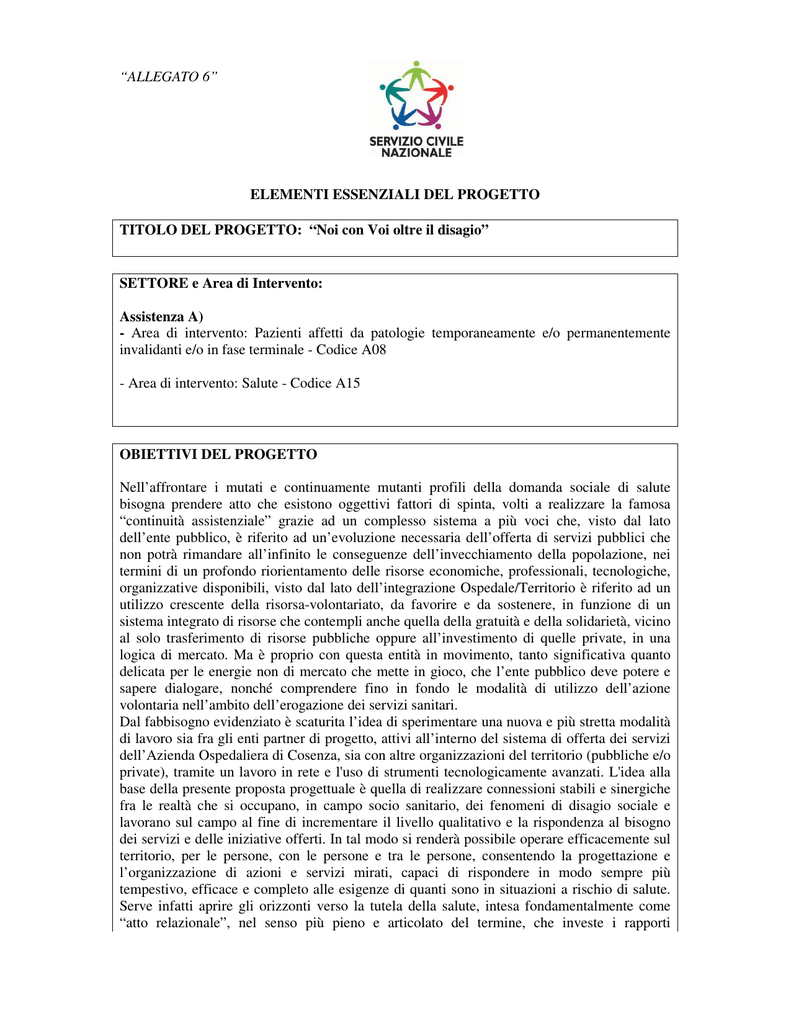 “ALLEGATO 6”

SERVIZIO CIVILE NAZIONALE

ELEMENTI ESSENZIALI DEL PROGETTO

TITOLO DEL PROGETTO: “Noi con Voi oltre il disagio”

SETTORE e Area di Intervento:

Assistenza A)
- Area di intervento: Pazienti affetti da patologie temporaneamente e/o permanentemente invalidanti e/o in fase terminale - Codice A08

- Area di intervento: Salute - Codice A15

OBIETTIVI DEL PROGETTO

Nell’affrontare i mutati e continuamente mutanti profili della domanda sociale di salute bisogna prendere atto che esistono oggettivi fattori di spinta, volti a realizzare la famosa “continuità assistenziale” grazie ad un complesso sistema a più voci che, visto dal lato dell’ente pubblico, è riferito ad un’evoluzione necessaria dell’offerta di servizi pubblici che non potrà rimandare all’infinito le conseguenze dell’invecchiamento della popolazione, nei termini di un profondo riorientamento delle risorse economiche, professionali, tecnologiche, organizzative disponibili, visto dal lato dell’integrazione Ospedale/Territorio è riferito ad un utilizzo crescente della risorsa-volontariato, da favorire e da sostenere, in funzione di un sistema integrato di risorse che contempli anche quella della gratuità e della solidarietà, vicino al solo trasferimento di risorse pubbliche oppure all’investimento di quelle private, in una logica di mercato. Ma è proprio con questa entità in movimento, tanto significativa quanto delicata per le energie non di mercato che mette in gioco, che l’ente pubblico deve potere e sapere dialogare, nonché comprendere fino in fondo le modalità di utilizzo dell’azione volontaria nell’ambito dell’erogazione dei servizi sanitari.
Dal fabbisogno evidenziato è scaturita l’idea di sperimentare una nuova e più stretta modalità di lavoro sia fra gli enti partner di progetto, attivi all’interno del sistema di offerta dei servizi dell’Azienda Ospedaliera di Cosenza, sia con altre organizzazioni del territorio (pubbliche e/o private), tramite un lavoro in rete e l'uso di strumenti tecnologicamente avanzati. L'idea alla base della presente proposta progettuale è quella di realizzare connessioni stabili e sinergiche fra le realtà che si occupano, in campo socio sanitario, dei fenomeni di disagio sociale e lavorano sul campo al fine di incrementare il livello qualitativo e la rispondenza al bisogno dei servizi e delle iniziative offerti. In tal modo si renderà possibile operare efficacemente sul territorio, per le persone, con le persone e tra le persone, consentendo la progettazione e l’organizzazione di azioni e servizi mirati, capaci di rispondere in modo sempre più tempestivo, efficace e completo alle esigenze di quanti sono in situazioni a rischio di salute. Serve infatti aprire gli orizzonti verso la tutela della salute, intesa fondamentalmente come “atto relazionale”, nel senso più pieno e articolato del termine, che investe i rapporti